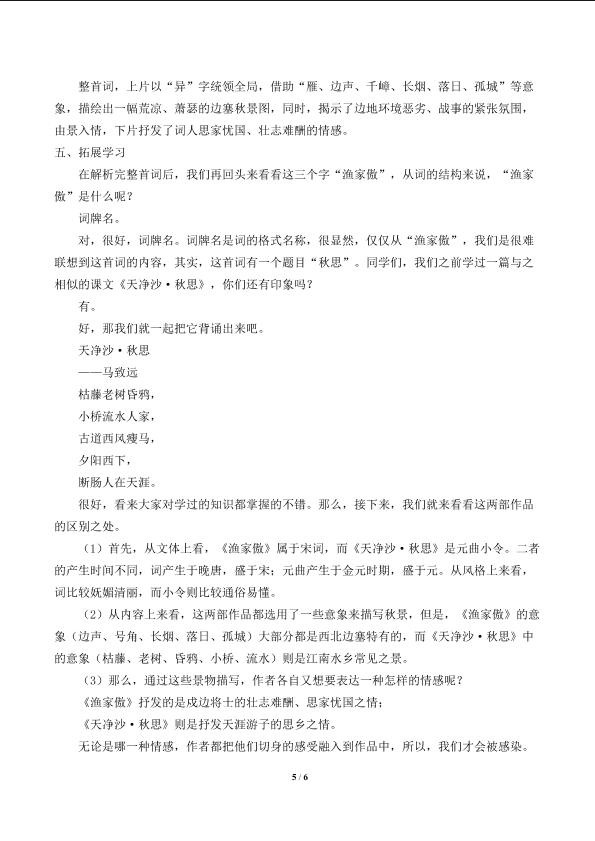 整首词，上片以“异”字统领全局，借助“雁、边声、千嶂、长烟、落日、孤城”等意象，描绘出一幅荒凉、萧瑟的边塞秋景图，同时，揭示了边地环境恶劣、战事的紧张氛围，由景入情，下片抒发了词人思家忧国、壮志难酬的情感。

五、拓展学习

在解析完整首词后，我们再回头来看看这三个字“渔家傲”，从词的结构来说，“渔家傲”是什么呢？

词牌名。

对，很好，词牌名。词牌名是词的格式名称，很显然，仅仅从“渔家傲”，我们是很难联想到这首词的内容，其实，这首词有一个题目“秋思”。同学们，我们之前学过一篇与之相似的课文《天净沙·秋思》，你们还有印象吗？

有。

好，那我们就一起把它背诵出来吧。

天净沙·秋思

——马致远

枯藤老树昏鸦，

小桥流水人家，

古道西风瘦马，

夕阳西下，

断肠人在天涯。

很好，看来大家对学过的知识都掌握的不错。那么，接下来，我们就来看看这两部作品的区别之处。

（1）首先，从文体上看，《渔家傲》属于宋词，而《天净沙·秋思》是元曲小令。二者的产生时间不同，词产生于晚唐，盛于宋；元曲产生于金元时期，盛于元。从风格上来看，词比较妩媚清丽，而小令则比较通俗易懂。

（2）从内容上来看，这两部作品都选用了一些意象来描写秋景，但是，《渔家傲》的意象（边声、号角、长烟、落日、孤城）大部分都是西北边塞特有的，而《天净沙·秋思》中的意象（枯藤、老树、昏鸦、小桥、流水）则是江南水乡常见之景。

（3）那么，通过这些景物描写，作者各自又想要表达一种怎样的情感呢？

《渔家傲》抒发的是戍边将士的壮志难酬、思家忧国之情；

《天净沙·秋思》则是抒发天涯游子的思乡之情。

无论是哪一种情感，作者都把他们切身的感受融入到作品中，所以，我们才会被感染。

5 / 6